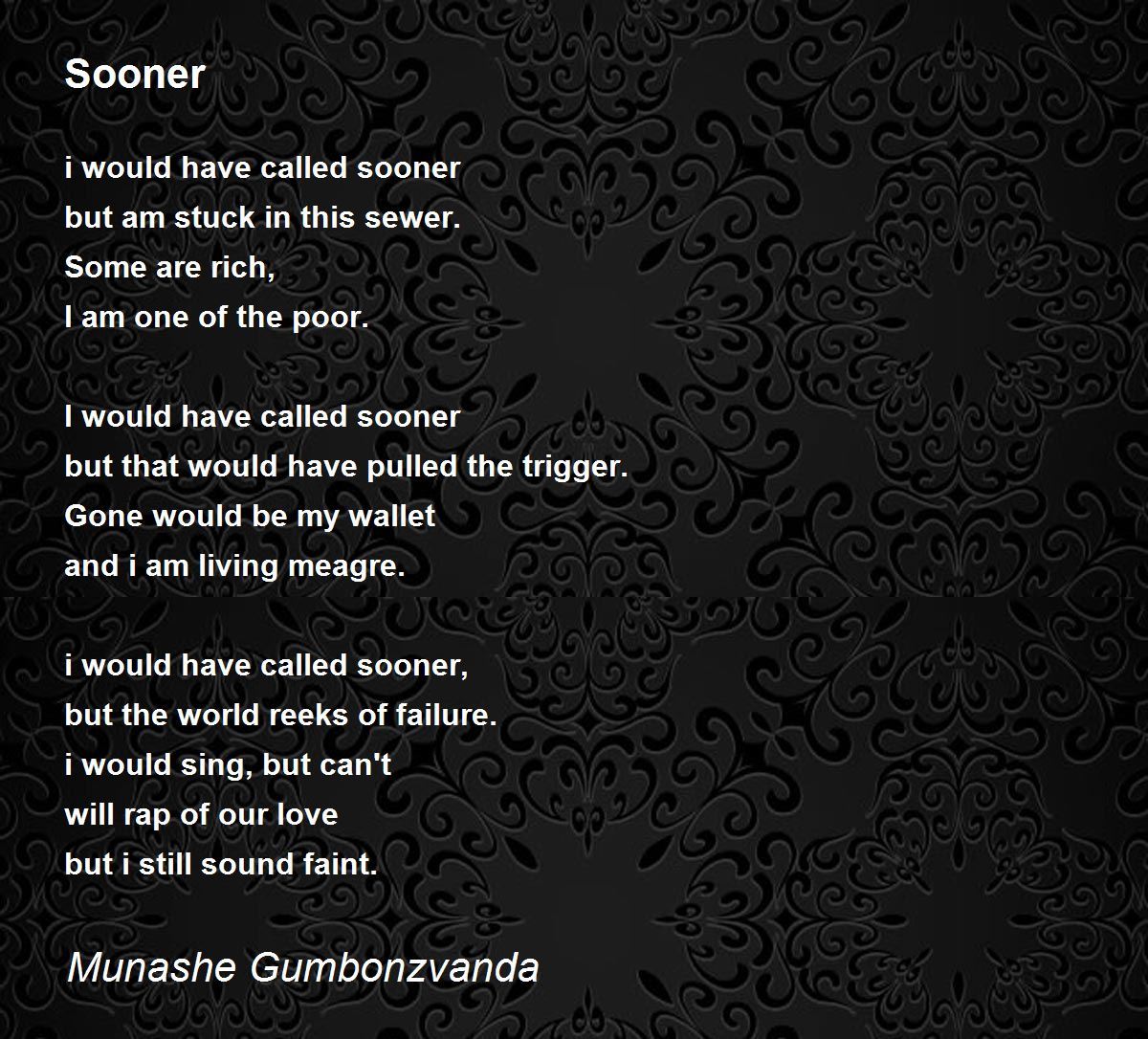 Sooner

i would have called sooner
but am stuck in this sewer.
Some are rich,
I am one of the poor.

I would have called sooner
but that would have pulled the trigger.
Gone would be my wallet
and i am living meagre.

i would have called sooner,
but the world reeks of failure.
i would sing, but can't
will rap of our love
but i still sound faint.

Munashe Gumbonzvanda